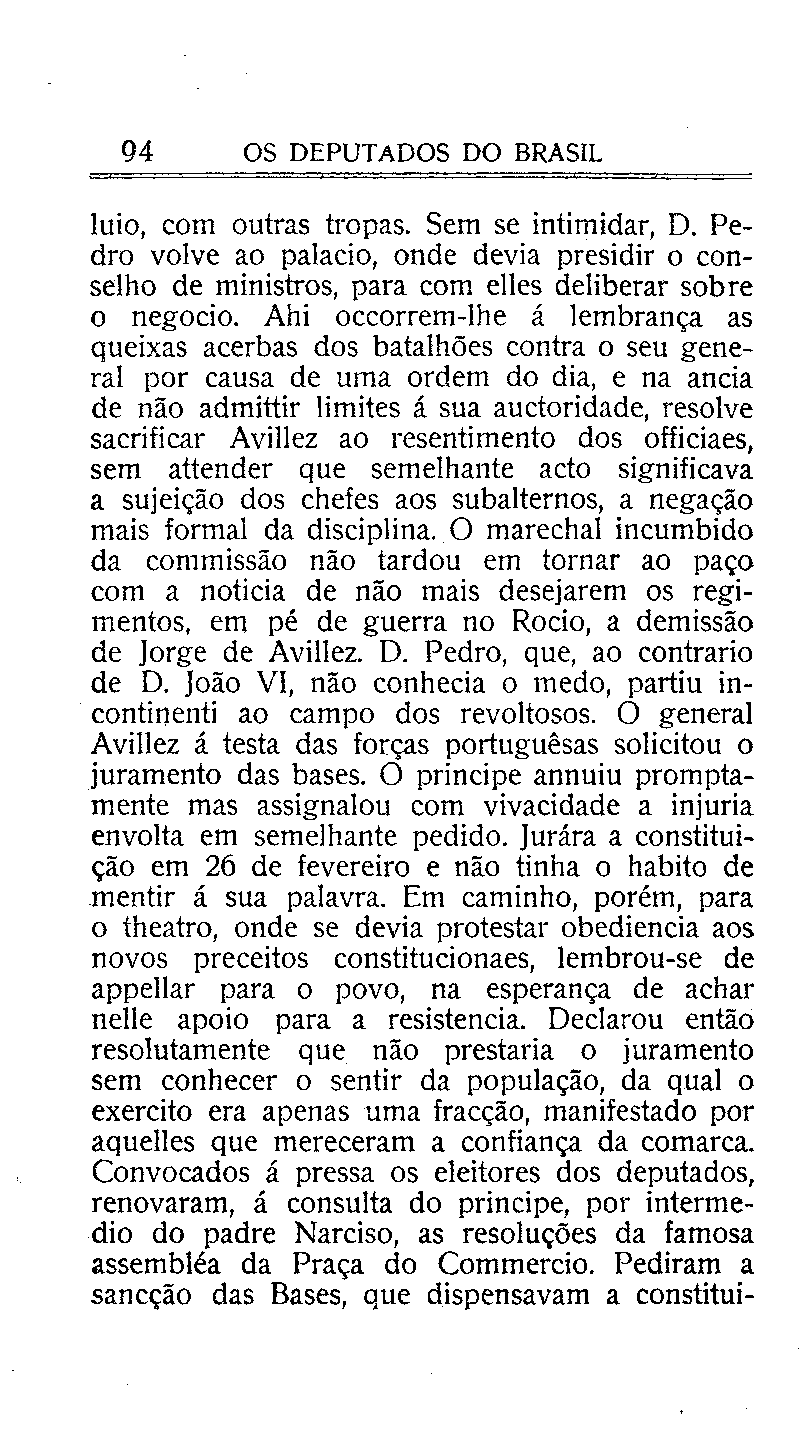 94 OS DEPUTADOS DO BRASIL

luio, com outras tropas. Sem se intimidar, D. Pedro volve ao palacio, onde devia presidir o conselho de ministros, para com elles deliberar sobre o negocio. Ahi occorrem-lhe á lembrança as queixas acerbas dos batalhões contra o seu general por causa de uma ordem do dia, e na ancia de não admittir limites á sua auctoridade, resolve sacrificar Avillez ao resentimento dos officiaes, sem attender que semelhante acto significava a sujeição dos chefes aos subalternos, a negação mais formal da disciplina. O marechal incumbido da commissão não tardou em tornar ao paço com a noticia de não mais desejarem os regimentos, em pé de guerra no Rocio, a demissão de Jorge de Avillez. D. Pedro, que, ao contrario de D. João VI, não conhecia o medo, partiu incontinenti ao campo dos revoltosos. O general Avillez á testa das forças portuguêsas solicitou o juramento das bases. O principe annuiu promptamente mas assignalou com vivacidade a injuria envolta em semelhante pedido. Jurára a constituição em 26 de fevereiro e não tinha o habito de mentir á sua palavra. Em caminho, porém, para o theatro, onde se devia protestar obediencia aos novos preceitos constitucionaes, lembrou-se de appellar para o povo, na esperança de achar nelle apoio para a resistencia. Declarou então resolutamente que não prestaria o juramento sem conhecer o sentir da população, da qual o exercito era apenas uma fracção, manifestado por aquelles que mereceram a confiança da comarca. Convocados á pressa os eleitores dos deputados, renovaram, á consulta do principe, por intermedio do padre Narciso, as resoluções da famosa assembléa da Praça do Commercio. Pediram a sancção das Bases, que dispensavam a constitui-